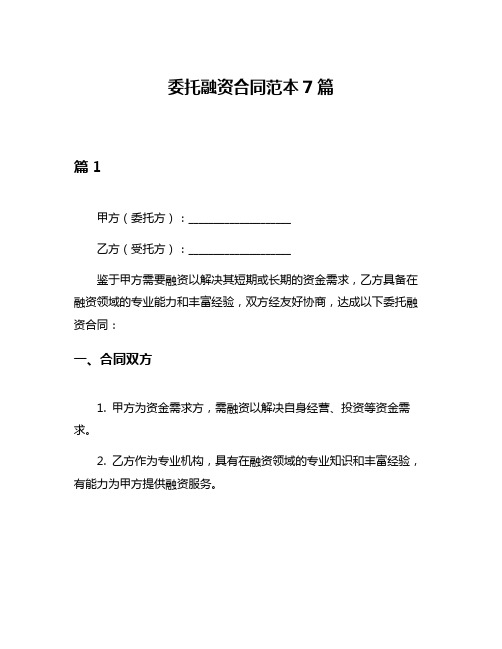 委托融资合同范本 7 篇

篇 1

甲方（委托方）：__________________

乙方（受托方）：__________________

鉴于甲方需要融资以解决其短期或长期的资金需求，乙方具备在融资领域的专业能力和丰富经验，双方经友好协商，达成以下委托融资合同：

一、合同双方

1. 甲方为资金需求方，需融资以解决自身经营、投资等资金需求。

2. 乙方作为专业机构，具有在融资领域的专业知识和丰富经验，有能力为甲方提供融资服务。